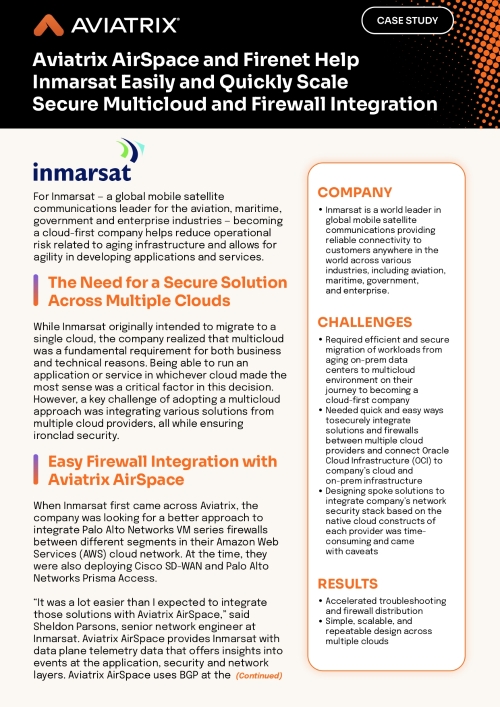 AVIATRIX®

CASE STUDY

Aviatrix AirSpace and Firenet Help Inmarsat Easily and Quickly Scale Secure Multicloud and Firewall Integration

inmarsat

For Inmarsat – a global mobile satellite communications leader for the aviation, maritime, government and enterprise industries – becoming a cloud-first company helps reduce operational risk related to aging infrastructure and allows for agility in developing applications and services.

The Need for a Secure Solution Across Multiple Clouds

While Inmarsat originally intended to migrate to a single cloud, the company realized that multicloud was a fundamental requirement for both business and technical reasons. Being able to run an application or service in whichever cloud made the most sense was a critical factor in this decision. However, a key challenge of adopting a multicloud approach was integrating various solutions from multiple cloud providers, all while ensuring ironclad security.

Easy Firewall Integration with Aviatrix AirSpace

When Inmarsat first came across Aviatrix, the company was looking for a better approach to integrate Palo Alto Networks VM series firewalls between different segments in their Amazon Web Services (AWS) cloud network. At the time, they were also deploying Cisco SD-WAN and Palo Alto Networks Prisma Access.

"It was a lot easier than I expected to integrate those solutions with Aviatrix AirSpace," said Sheldon Parsons, senior network engineer at Inmarsat. Aviatrix AirSpace provides Inmarsat with data plane telemetry data that offers insights into events at the application, security and network layers. Aviatrix AirSpace uses BGP at the (Continued)

COMPANY

• Inmarsat is a world leader in global mobile satellite communications providing reliable connectivity to customers anywhere in the world across various industries, including aviation, maritime, government, and enterprise.

CHALLENGES

• Required efficient and secure migration of workloads from aging on-prem data centers to multicloud environment on their journey to becoming a cloud-first company
• Needed quick and easy ways tosecurely integrate solutions and firewalls between multiple cloud providers and connect Oracle Cloud Infrastructure (OCI) to company's cloud and on-prem infrastructure
• Designing spoke solutions to integrate company's network security stack based on the native cloud constructs of each provider was time-consuming and came with caveats

RESULTS

• Accelerated troubleshooting and firewall distribution
• Simple, scalable, and repeatable design across multiple clouds